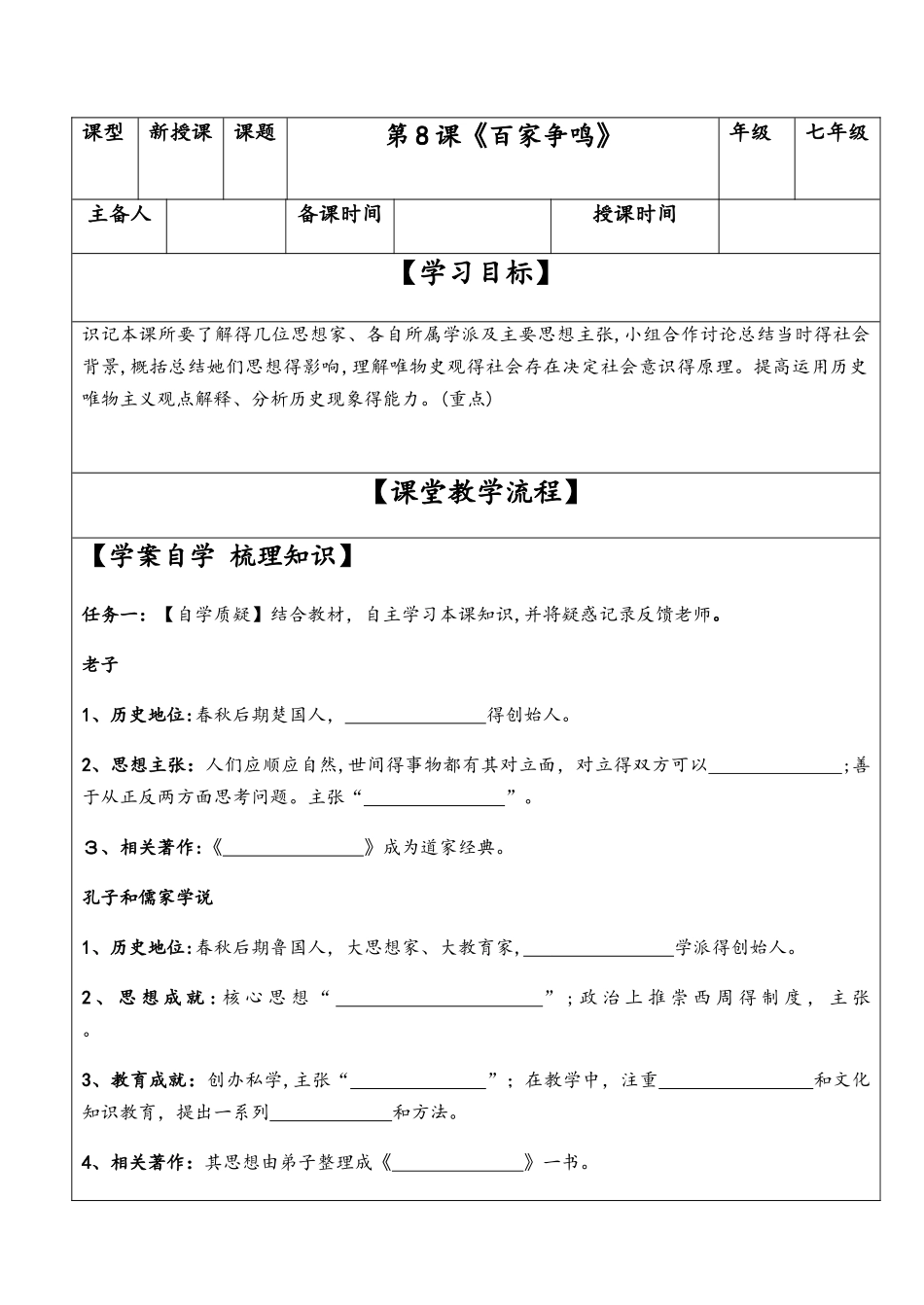 课型 新授课 课题 第8课《百家争鸣》 年级 七年级

主备人 备课时间 授课时间

【学习目标】

识记本课所要了解得几位思想家、各自所属学派及主要思想主张,小组合作讨论总结当时得社会背景,概括总结她们思想得影响,理解唯物史观得社会存在决定社会意识得原理。提高运用历史唯物主义观点解释、分析历史现象得能力。(重点)

【课堂教学流程】

【学案自学 梳理知识】

任务一:【自学质疑】结合教材,自主学习本课知识,并将疑惑记录反馈老师。

老子

1、历史地位:春秋后期楚国人,____得创始人。

2、思想主张:人们应顺应自然,世间得事物都有其对立面,对立得双方可以____;善于从正反两方面思考问题。主张“____”。

3、相关著作:《____》成为道家经典。

孔子和儒家学说

1、历史地位:春秋后期鲁国人,大思想家、大教育家,____学派得创始人。

2、思想成就:核心思想“____”;政治上推崇西周得制度,主张。

3、教育成就:创办私学,主张“____”;在教学中,注重____和文化知识教育,提出一系列____和方法。

4、相关著作:其思想由弟子整理成《____》一书。